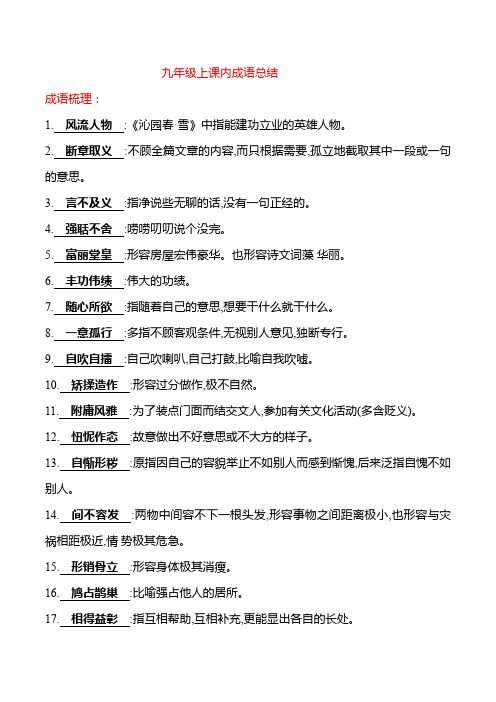 九年级上课内成语总结

成语梳理：

1. 风流人物 :《沁园春·雪》中指能建功立业的英雄人物。

2. 断章取义 :不顾全篇文章的内容,而只根据需要,孤立地截取其中一段或一句的意思。

3. 言不及义 :指净说些无聊的话,没有一句正经的。

4. 强聒不舍 :唠唠叨叨说个没完。

5. 富丽堂皇 :形容房屋宏伟豪华。也形容诗文词藻 华丽。

6. 丰功伟绩 :伟大的功绩。

7. 随心所欲 :指随着自己的意思,想要干什么就干什么。

8. 一意孤行 :多指不顾客观条件,无视别人意见,独断专行。

9. 自吹自擂 :自己吹喇叭,自己打鼓,比喻自我吹嘘。

10. 矫揉造作 :形容过分做作,极不自然。

11. 附庸风雅 :为了装点门面而结交文人,参加有关文化活动(多含贬义)。

12. 忸怩作态 :故意做出不好意思或不大方的样子。

13. 自惭形秽 :原指因自己的容貌举止不如别人而感到惭愧,后来泛指自愧不如别人。

14. 间不容发 :两物中间容不下一根头发,形容事物之间距离极小,也形容与灾祸相距极近,情 势极其危急。

15. 形销骨立 :形容身体极其消瘦。

16. 鸠占鹊巢 :比喻强占他人的居所。

17. 相得益彰 :指互相帮助,互相补充,更能显出各自的长处。